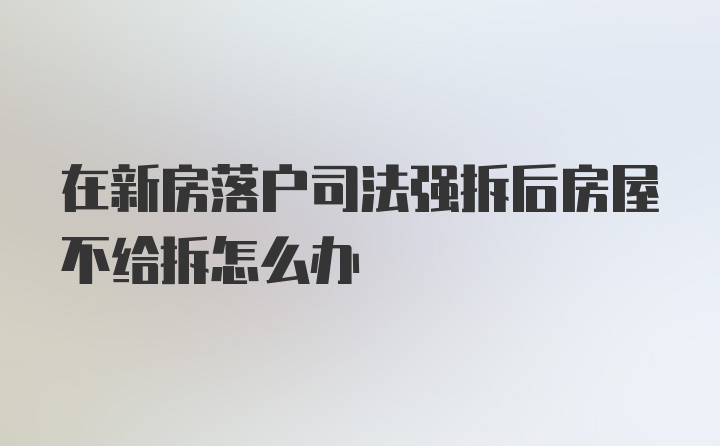 在新房落户司法强拆后房屋不给拆怎么办